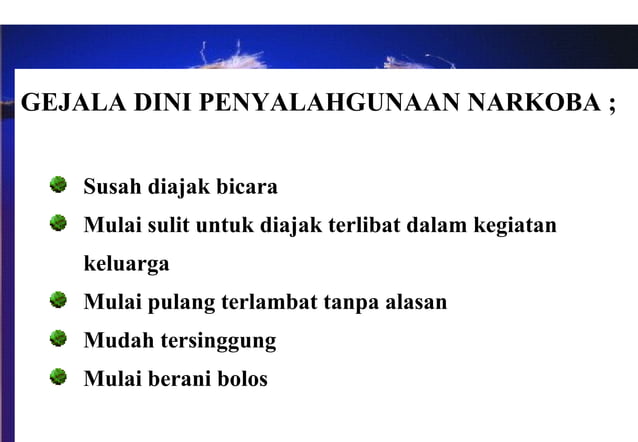 GEJALA DINI PENYALAHGUNAAN NARKOBA ;

- Susah diajak bicara
- Mulai sulit untuk diajak terlibat dalam kegiatan keluarga
- Mulai pulang terlambat tanpa alasan
- Mudah tersinggung
- Mulai berani bolos